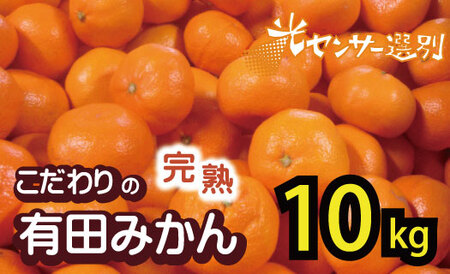 光センサー選別

こだわりの 完熟

有田みかん

10kg